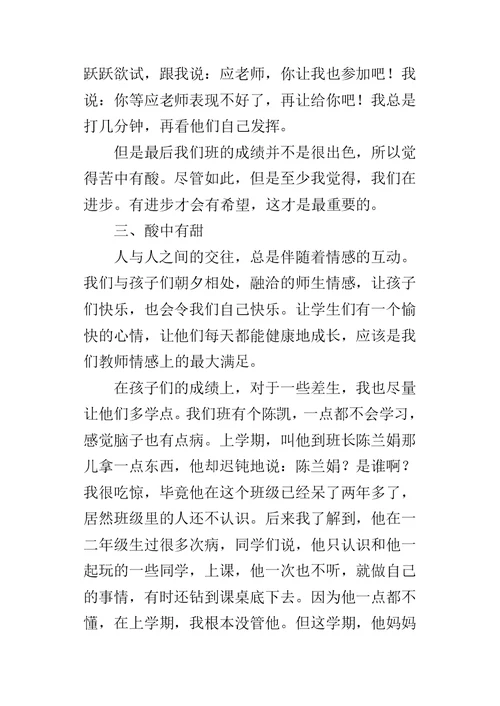 跃跃欲试，跟我说：应老师，你让我也参加吧！我说：你等应老师表现不好了，再让给你吧！我总是打几分钟，再看他们自己发挥。

但是最后我们班的成绩并不是很出色，所以觉得苦中有酸。尽管如此，但是至少我觉得，我们在进步。有进步才会有希望，这才是最重要的。

三、酸中有甜

人与人之间的交往，总是伴随着情感的互动。我们与孩子们朝夕相处，融洽的师生情感，让孩子们快乐，也会令我们自己快乐。让学生们有一个愉快的心情，让他们每天都能健康地成长，应该是我们教师情感上的最大满足。

在孩子们的成绩上，对于一些差生，我也尽量让他们多学点。我们班有个陈凯，一点都不会学习，感觉脑子也有点病。上学期，叫他到班长陈兰娟那儿拿一点东西，他却迟钝地说：陈兰娟？是谁啊？我很吃惊，毕竟他在这个班级已经呆了两年多了，居然班级里的人还不认识。后来我了解到，他在一二年级生过很多次病，同学们说，他只认识和他一起玩的一些同学，上课，他一次也不听，就做自己的事情，有时还钻到课桌底下去。因为他一点都不懂，在上学期，我根本没管他。但这学期，他妈妈